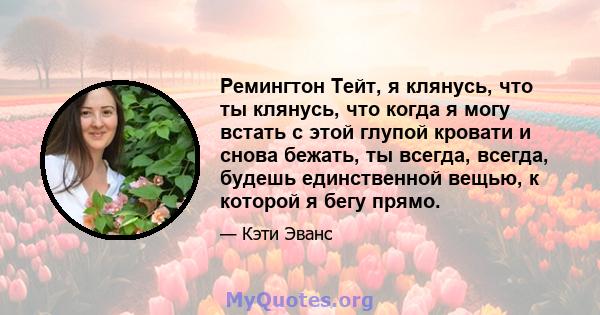 Ремингтон Тейт, я клянусь, что ты клянусь, что когда я могу встать с этой глупой кровати и снова бежать, ты всегда, всегда, будешь единственной вещью, к которой я бегу прямо.

— Кэти Эванс

MyQuotes.org